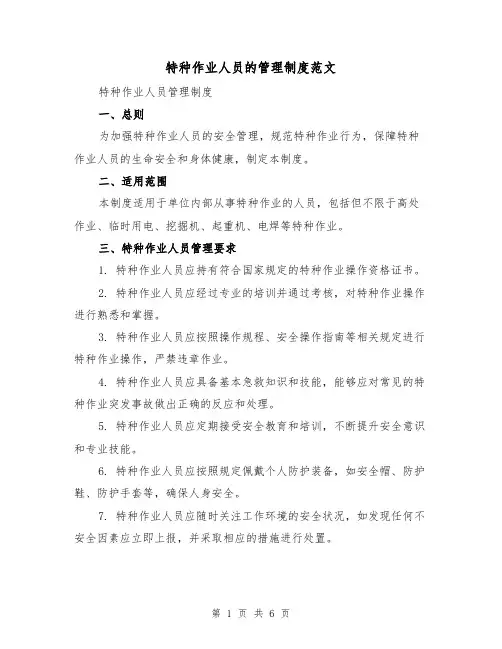 特种作业人员的管理制度范文

特种作业人员管理制度

一、总则

为加强特种作业人员的安全管理，规范特种作业行为，保障特种作业人员的生命安全和身体健康，制定本制度。

二、适用范围

本制度适用于单位内部从事特种作业的人员，包括但不限于高处作业、临时用电、挖掘机、起重机、电焊等特种作业。

三、特种作业人员管理要求

1. 特种作业人员应持有符合国家规定的特种作业操作资格证书。

2. 特种作业人员应经过专业的培训并通过考核，对特种作业操作进行熟悉和掌握。

3. 特种作业人员应按照操作规程、安全操作指南等相关规定进行特种作业操作，严禁违章作业。

4. 特种作业人员应具备基本急救知识和技能，能够应对常见的特种作业突发事故做出正确的反应和处理。

5. 特种作业人员应定期接受安全教育和培训，不断提升安全意识和专业技能。

6. 特种作业人员应按照规定佩戴个人防护装备，如安全帽、防护鞋、防护手套等，确保人身安全。

7. 特种作业人员应随时关注工作环境的安全状况，如发现任何不安全因素应立即上报，并采取相应的措施进行处置。

第 1 页 共 6 页